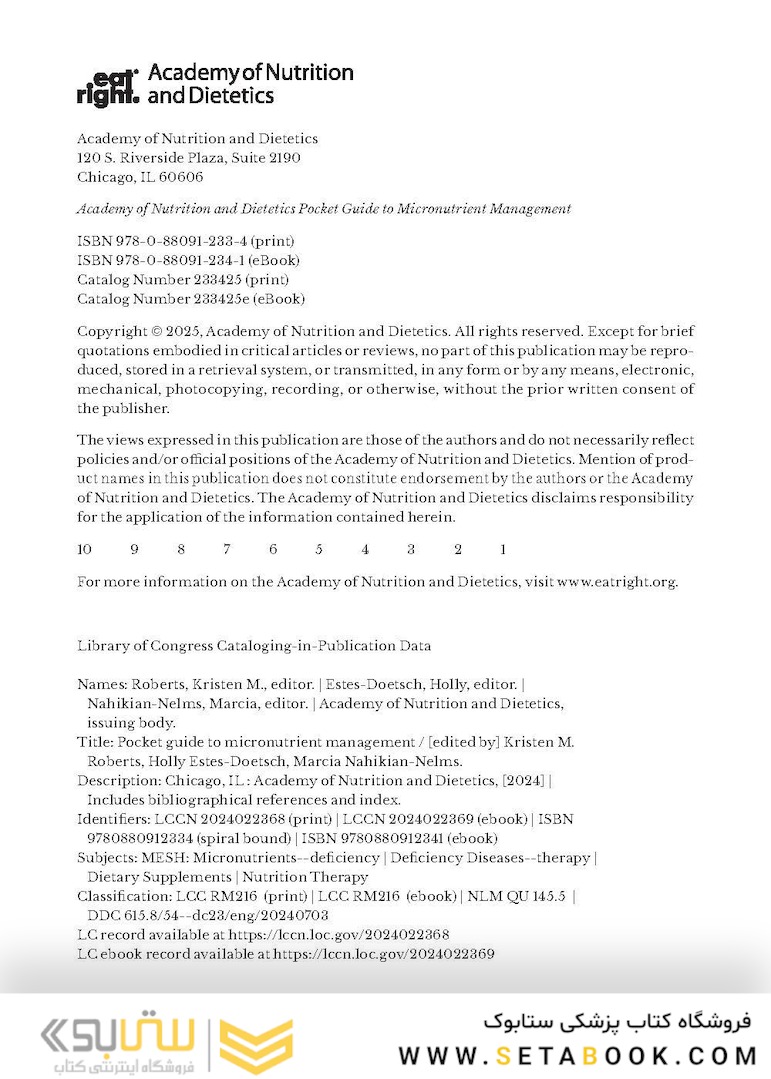 eat right. Academy of Nutrition and Dietetics

Academy of Nutrition and Dietetics
120 S. Riverside Plaza, Suite 2190
Chicago, IL 60606

Academy of Nutrition and Dietetics Pocket Guide to Micronutrient Management

ISBN 978-0-88091-233-4 (print)
ISBN 978-0-88091-234-1 (eBook)
Catalog Number 233425 (print)
Catalog Number 233425e (eBook)

Copyright © 2025, Academy of Nutrition and Dietetics. All rights reserved. Except for brief quotations embodied in critical articles or reviews, no part of this publication may be reproduced, stored in a retrieval system, or transmitted, in any form or by any means, electronic, mechanical, photocopying, recording, or otherwise, without the prior written consent of the publisher.

The views expressed in this publication are those of the authors and do not necessarily reflect policies and/or official positions of the Academy of Nutrition and Dietetics. Mention of product names in this publication does not constitute endorsement by the authors or the Academy of Nutrition and Dietetics. The Academy of Nutrition and Dietetics disclaims responsibility for the application of the information contained herein.

10 9 8 7 6 5 4 3 2 1

For more information on the Academy of Nutrition and Dietetics, visit www.eatright.org.

Library of Congress Cataloging-in-Publication Data

Names: Roberts, Kristen M., editor. | Estes-Doetsch, Holly, editor. | Nahikian-Nelms, Marcia, editor. | Academy of Nutrition and Dietetics, issuing body.
Title: Pocket guide to micronutrient management / [edited by] Kristen M. Roberts, Holly Estes-Doetsch, Marcia Nahikian-Nelms.
Description: Chicago, IL : Academy of Nutrition and Dietetics, [2024] | Includes bibliographical references and index.
Identifiers: LCCN 2024022368 (print) | LCCN 2024022369 (ebook) | ISBN 9780880912334 (spiral bound) | ISBN 9780880912341 (ebook)
Subjects: MESH: Micronutrients--deficiency | Deficiency Diseases--therapy | Dietary Supplements | Nutrition Therapy
Classification: LCC RM216 (print) | LCC RM216 (ebook) | NLM QU 145.5 | DDC 615.8/54--dc23/eng/20240703
LC record available at https://lccn.loc.gov/2024022368
LC ebook record available at https://lccn.loc.gov/2024022369

ستابوک
فروشگاه اینترنتی کتاب
فروشگاه کتاب پزشکی ستابوک
WWW.SETABOOK.COM